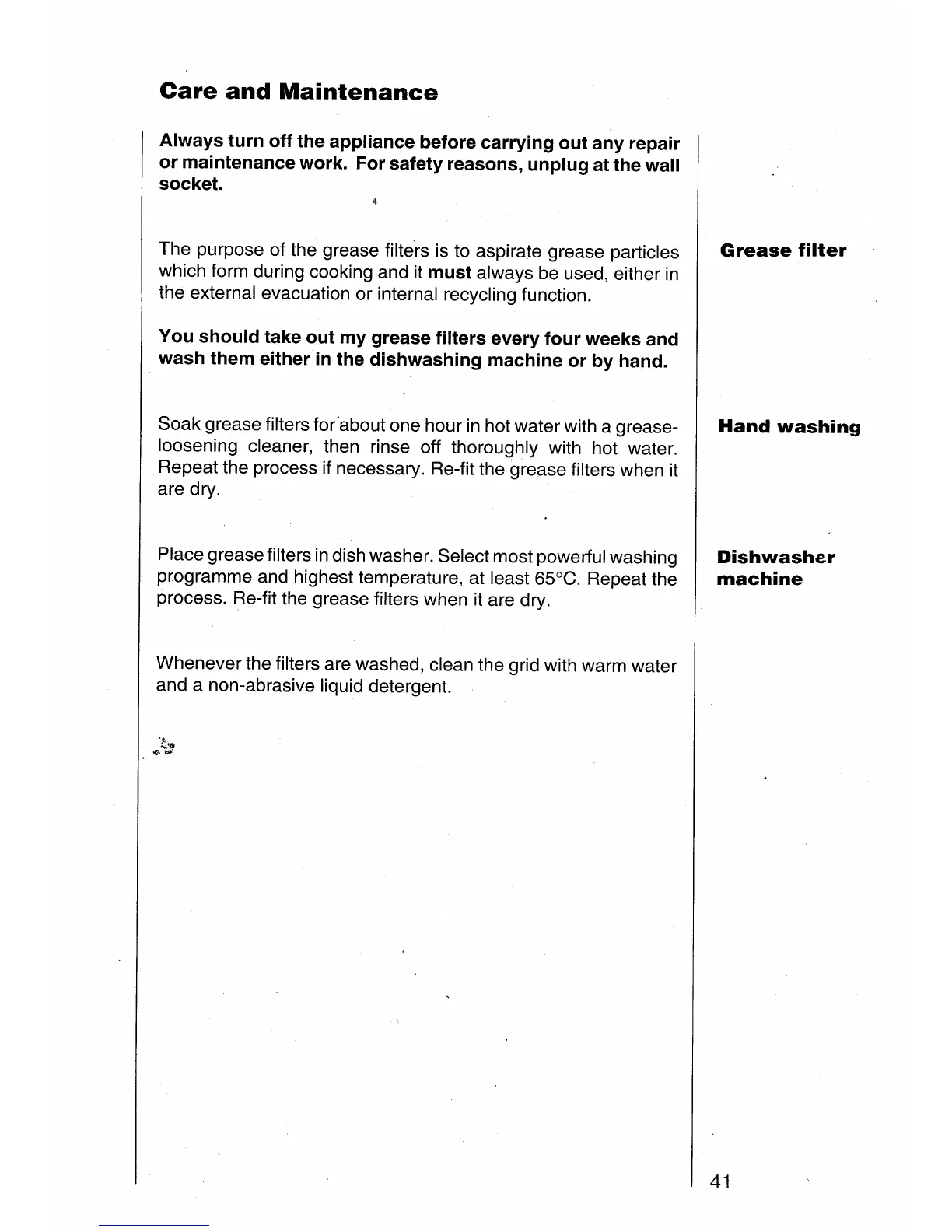 Care and Maintenance

Always turn off the appliance before carrying out any repair or maintenance work. For safety reasons, unplug at the wall socket.

Grease filter

The purpose of the grease filters is to aspirate grease particles which form during cooking and it must always be used, either in the external evacuation or internal recycling function.

You should take out my grease filters every four weeks and wash them either in the dishwashing machine or by hand.

Hand washing

Soak grease filters for about one hour in hot water with a grease-loosening cleaner, then rinse off thoroughly with hot water. Repeat the process if necessary. Re-fit the grease filters when it are dry.

Dishwasher machine

Place grease filters in dish washer. Select most powerful washing programme and highest temperature, at least 65°C. Repeat the process. Re-fit the grease filters when it are dry.

Whenever the filters are washed, clean the grid with warm water and a non-abrasive liquid detergent.

41